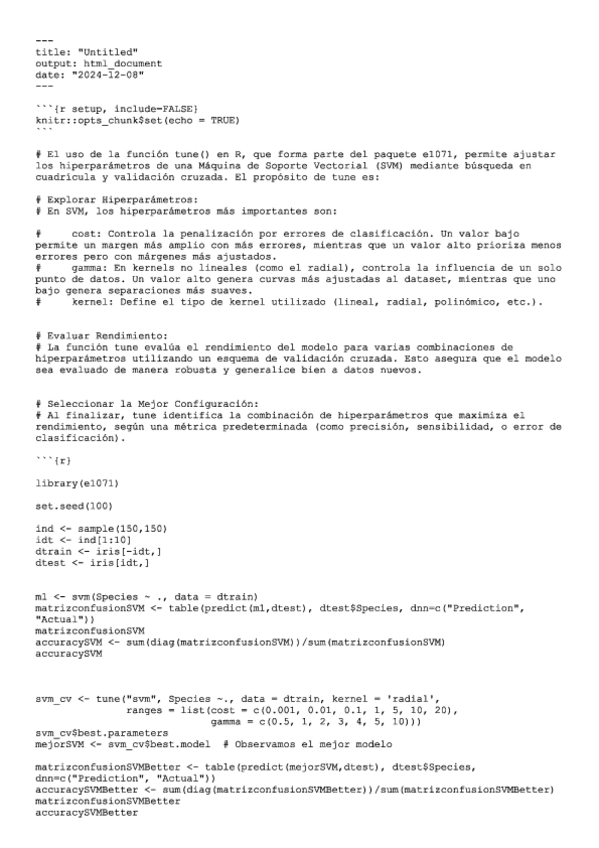 ---
title: "Untitled"
output: html_document
date: "2024-12-08"
---

```{r setup, include=FALSE}
knitr::opts_chunk$set(echo = TRUE)
```

# El uso de la función tune() en R, que forma parte del paquete e1071, permite ajustar los hiperparámetros de una Máquina de Soporte Vectorial (SVM) mediante búsqueda en cuadrícula y validación cruzada. El propósito de tune es:

# Explorar Hiperparámetros:
# En SVM, los hiperparámetros más importantes son:

# cost: Controla la penalización por errores de clasificación. Un valor bajo permite un margen más amplio con más errores, mientras que un valor alto prioriza menos errores pero con márgenes más ajustados.
# gamma: En kernels no lineales (como el radial), controla la influencia de un solo punto de datos. Un valor alto genera curvas más ajustadas al dataset, mientras que uno bajo genera separaciones más suaves.
# kernel: Define el tipo de kernel utilizado (lineal, radial, polinómico, etc.).

# Evaluar Rendimiento:
# La función tune evalúa el rendimiento del modelo para varias combinaciones de hiperparámetros utilizando un esquema de validación cruzada. Esto asegura que el modelo sea evaluado de manera robusta y generalice bien a datos nuevos.

# Seleccionar la Mejor Configuración:
# Al finalizar, tune identifica la combinación de hiperparámetros que maximiza el rendimiento, según una métrica predeterminada (como precisión, sensibilidad, o error de clasificación).

```{r}

library(e1071)

set.seed(100)

ind <- sample(150,150)
idt <- ind[1:10]
dtrain <- iris[-idt,]
dtest <- iris[idt,]

m1 <- svm(Species ~ ., data = dtrain)
matrizconfusionSVM <- table(predict(m1,dtest), dtest$Species, dnn=c("Prediction", "Actual"))
matrizconfusionSVM
accuracySVM <- sum(diag(matrizconfusionSVM))/sum(matrizconfusionSVM)
accuracySVM

svm_cv <- tune("svm", Species ~., data = dtrain, kernel = 'radial',
ranges = list(cost = c(0.001, 0.01, 0.1, 1, 5, 10, 20),
gamma = c(0.5, 1, 2, 3, 4, 5, 10)))
svm_cv$best.parameters
mejorSVM <- svm_cv$best.model # Observamos el mejor modelo

matrizconfusionSVMBetter <- table(predict(mejorSVM,dtest), dtest$Species, dnn=c("Prediction", "Actual"))
accuracySVMBetter <- sum(diag(matrizconfusionSVMBetter))/sum(matrizconfusionSVMBetter)
matrizconfusionSVMBetter
accuracySVMBetter